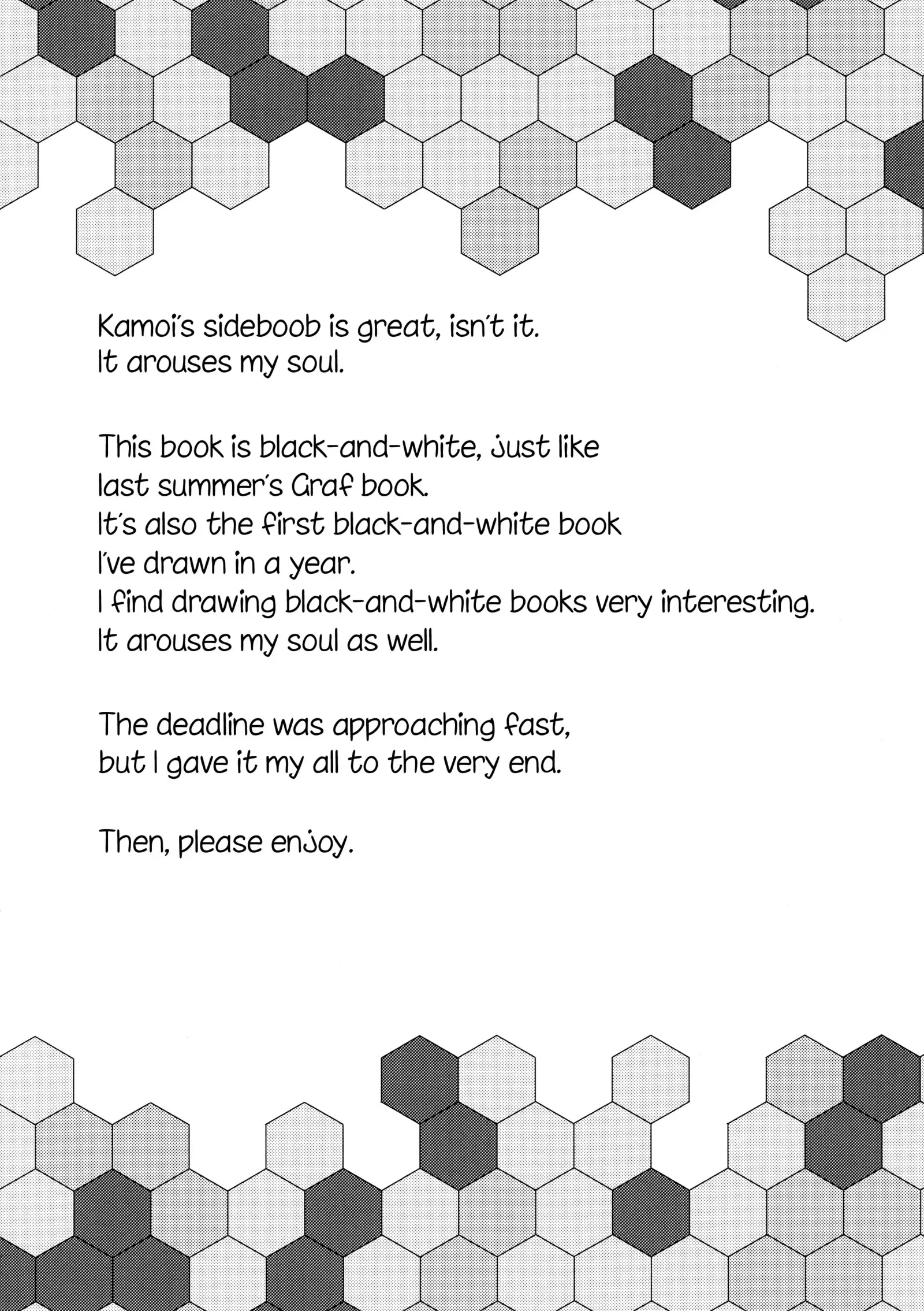 Kamoi's sideboob is great, isn't it.
It arouses my soul.

This book is black-and-white, just like last summer's Graf book.
It's also the first black-and-white book I've drawn in a year.
I find drawing black-and-white books very interesting.
It arouses my soul as well.

The deadline was approaching fast, but I gave it my all to the very end.

Then, please enjoy.